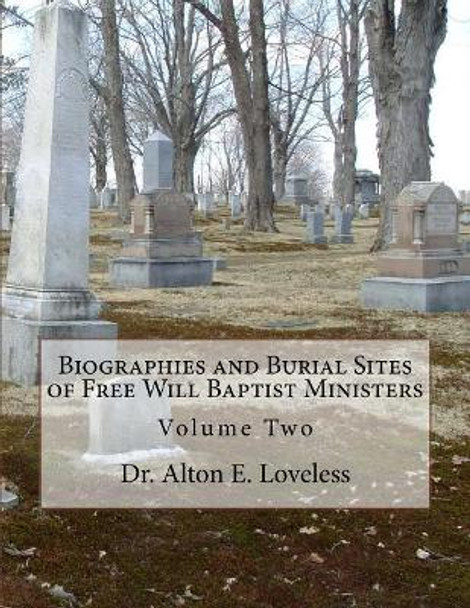 Biographies and Burial Sites of Free Will Baptist Ministers

Volume Two

Dr. Alton E. Loveless